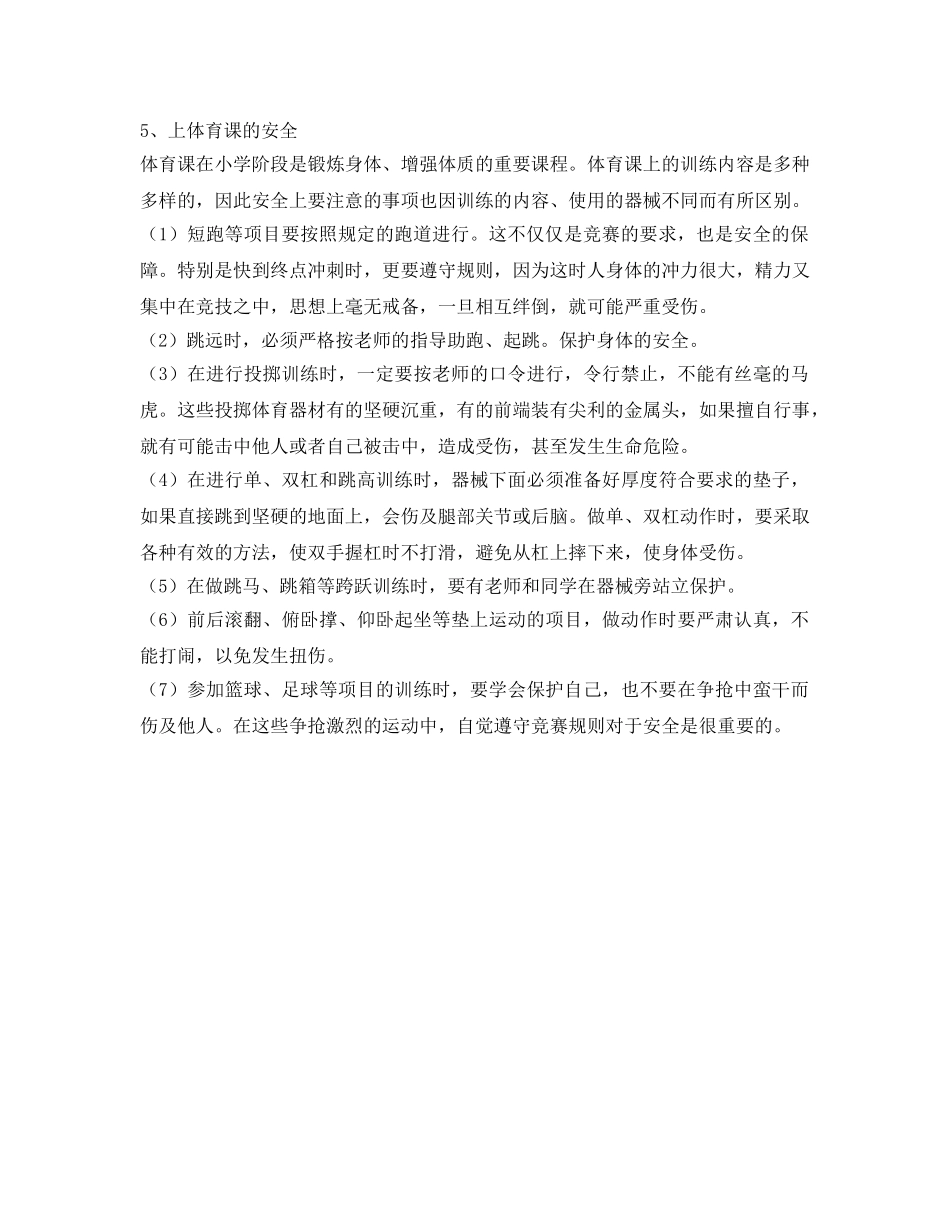 5、上体育课的安全
体育课在小学阶段是锻炼身体、增强体质的重要课程。体育课上的训练内容是多种多样的，因此安全上要注意的事项也因训练的内容、使用的器械不同而有所区别。
（1）短跑等项目要按照规定的跑道进行。这不仅仅是竞赛的要求，也是安全的保障。特别是快到终点冲刺时，更要遵守规则，因为这时人身体的冲力很大，精力又集中在竞技之中，思想上毫无戒备，一旦相互绊倒，就可能严重受伤。
（2）跳远时，必须严格按老师的指导助跑、起跳。保护身体的安全。
（3）在进行投掷训练时，一定要按老师的口令进行，令行禁止，不能有丝毫的马虎。这些投掷体育器材有的坚硬沉重，有的前端装有尖利的金属头，如果擅自行事，就有可能击中他人或者自己被击中，造成受伤，甚至发生生命危险。
（4）在进行单、双杠和跳高训练时，器械下面必须准备好厚度符合要求的垫子，如果直接跳到坚硬的地面上，会伤及腿部关节或后脑。做单、双杠动作时，要采取各种有效的方法，使双手握杠时不打滑，避免从杠上摔下来，使身体受伤。
（5）在做跳马、跳箱等跨跃训练时，要有老师和同学在器械旁站立保护。
（6）前后滚翻、俯卧撑、仰卧起坐等垫上运动的项目，做动作时要严肃认真，不能打闹，以免发生扭伤。
（7）参加篮球、足球等项目的训练时，要学会保护自己，也不要在争抢中蛮干而伤及他人。在这些争抢激烈的运动中，自觉遵守竞赛规则对于安全是很重要的。